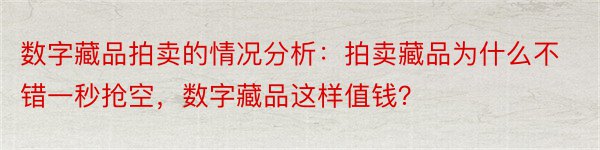 数字藏品拍卖的情况分析：拍卖藏品为什么不错一秒抢空，数字藏品这样值钱?